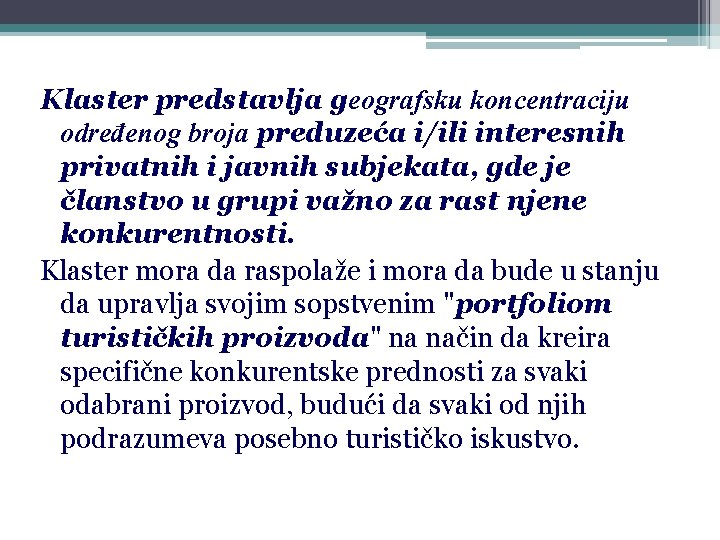 Klaster predstavlja geografsku koncentraciju određenog broja preduzeća i/ili interesnih privatnih i javnih subjekata, gde je članstvo u grupi važno za rast njene konkurentnosti.

Klaster mora da raspolaže i mora da bude u stanju da upravlja svojim sopstvenim "portfoliom turističkih proizvoda" na način da kreira specifične konkurentske prednosti za svaki odabrani proizvod, budući da svaki od njih podrazumeva posebno turističko iskustvo.